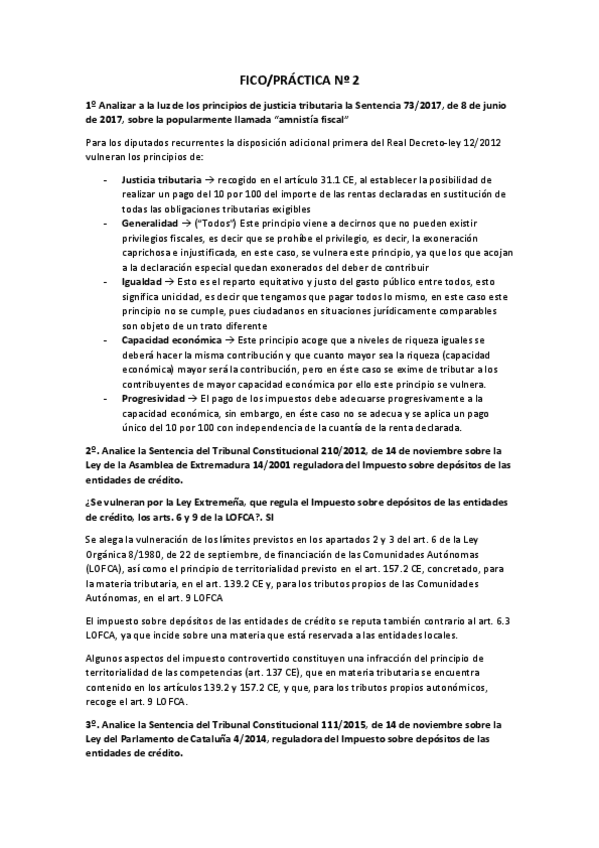 FICO/PRÁCTICA Nº 2

1º Analizar a la luz de los principios de justicia tributaria la Sentencia 73/2017, de 8 de junio de 2017, sobre la popularmente llamada "amnistía fiscal"

Para los diputados recurrentes la disposición adicional primera del Real Decreto-ley 12/2012 vulneran los principios de:

- Justicia tributaria → recogido en el artículo 31.1 CE, al establecer la posibilidad de realizar un pago del 10 por 100 del importe de las rentas declaradas en sustitución de todas las obligaciones tributarias exigibles
- Generalidad → ("Todos") Este principio viene a decirnos que no pueden existir privilegios fiscales, es decir que se prohíbe el privilegio, es decir, la exoneración caprichosa e injustificada, en este caso, se vulnera este principio, ya que los que acojan a la declaración especial quedan exonerados del deber de contribuir
- Igualdad → Esto es el reparto equitativo y justo del gasto público entre todos, esto significa unicidad, es decir que tengamos que pagar todos lo mismo, en este caso este principio no se cumple, pues ciudadanos en situaciones jurídicamente comparables son objeto de un trato diferente
- Capacidad económica → Este principio acoge que a niveles de riqueza iguales se deberá hacer la misma contribución y que cuanto mayor sea la riqueza (capacidad económica) mayor será la contribución, pero en éste caso se exime de tributar a los contribuyentes de mayor capacidad económica por ello este principio se vulnera.
- Progresividad → El pago de los impuestos debe adecuarse progresivamente a la capacidad económica, sin embargo, en éste caso no se adecua y se aplica un pago único del 10 por 100 con independencia de la cuantía de la renta declarada.

2º. Analice la Sentencia del Tribunal Constitucional 210/2012, de 14 de noviembre sobre la Ley de la Asamblea de Extremadura 14/2001 reguladora del Impuesto sobre depósitos de las entidades de crédito.

¿Se vulneran por la Ley Extremeña, que regula el Impuesto sobre depósitos de las entidades de crédito, los arts. 6 y 9 de la LOFCA?. SI

Se alega la vulneración de los límites previstos en los apartados 2 y 3 del art. 6 de la Ley Orgánica 8/1980, de 22 de septiembre, de financiación de las Comunidades Autónomas (LOFCA), así como el principio de territorialidad previsto en el art. 157.2 CE, concretado, para la materia tributaria, en el art. 139.2 CE y, para los tributos propios de las Comunidades Autónomas, en el art. 9 LOFCA

El impuesto sobre depósitos de las entidades de crédito se reputa también contrario al art. 6.3 LOFCA, ya que incide sobre una materia que está reservada a las entidades locales.

Algunos aspectos del impuesto controvertido constituyen una infracción del principio de territorialidad de las competencias (art. 137 CE), que en materia tributaria se encuentra contenido en los artículos 139.2 y 157.2 CE, y que, para los tributos propios autonómicos, recoge el art. 9 LOFCA.

3º. Analice la Sentencia del Tribunal Constitucional 111/2015, de 14 de noviembre sobre la Ley del Parlamento de Cataluña 4/2014, reguladora del Impuesto sobre depósitos de las entidades de crédito.